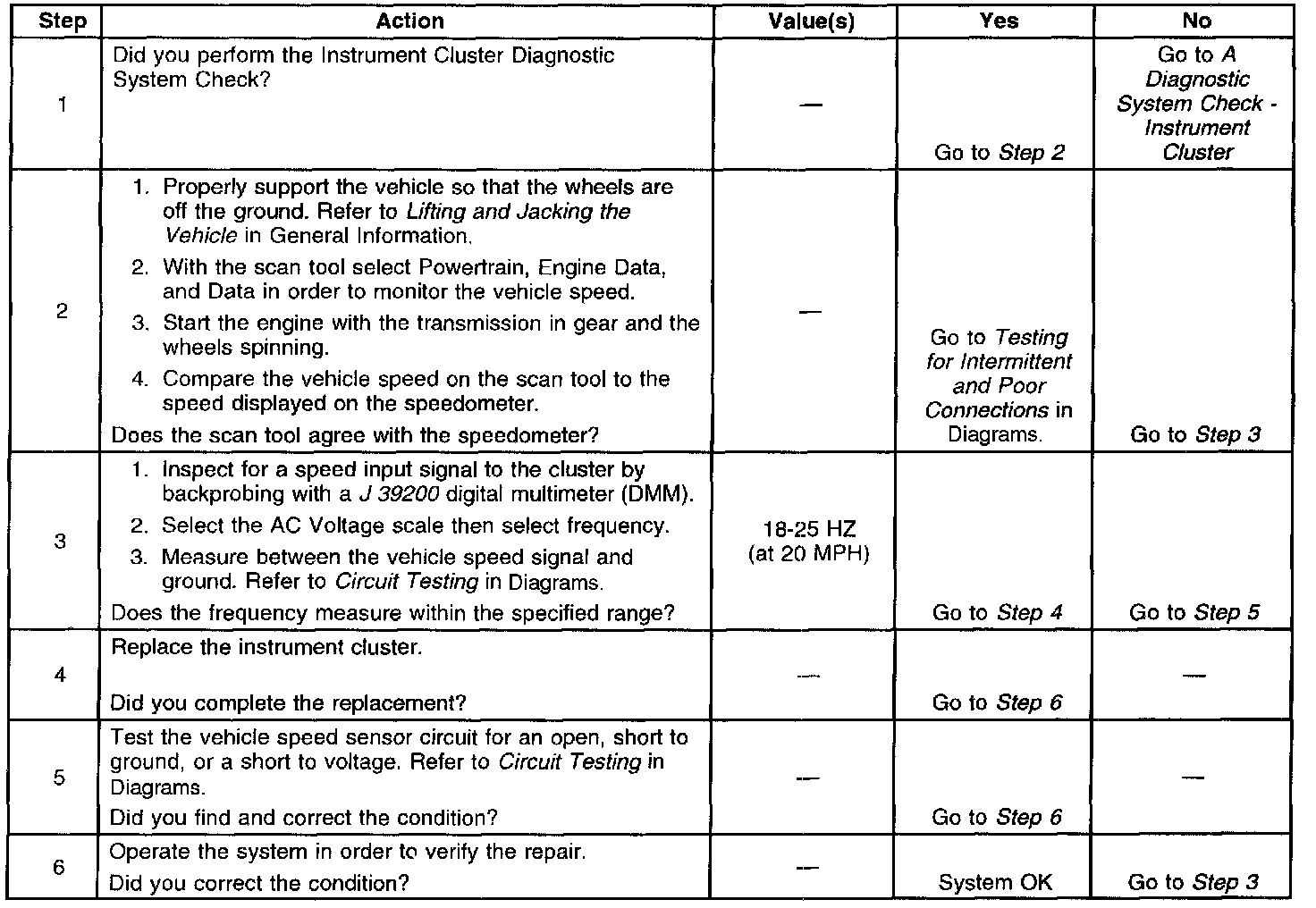 | Step | Action | Value(s) | Yes | No |
|---|---|---|---|---|
| 1 | Did you perform the Instrument Cluster Diagnostic System Check? | — | Go to Step 2 | Go to A Diagnostic System Check - Instrument Cluster |
| 2 | 1. Properly support the vehicle so that the wheels are off the ground. Refer to Lifting and Jacking the Vehicle in General Information. 2. With the scan tool select Powertrain, Engine Data, and Data in order to monitor the vehicle speed. 3. Start the engine with the transmission in gear and the wheels spinning. 4. Compare the vehicle speed on the scan tool to the speed displayed on the speedometer. Does the scan tool agree with the speedometer? | — | Go to Testing for Intermittent and Poor Connections in Diagrams. | Go to Step 3 |
| 3 | 1. Inspect for a speed input signal to the cluster by backprobing with a J 39200 digital multimeter (DMM). 2. Select the AC Voltage scale then select frequency. 3. Measure between the vehicle speed signal and ground. Refer to Circuit Testing in Diagrams. Does the frequency measure within the specified range? | 18-25 HZ (at 20 MPH) | Go to Step 4 | Go to Step 5 |
| 4 | Replace the instrument cluster. Did you complete the replacement? | — | Go to Step 6 | — |
| 5 | Test the vehicle speed sensor circuit for an open, short to ground, or a short to voltage. Refer to Circuit Testing in Diagrams. Did you find and correct the condition? | — | Go to Step 6 | — |
| 6 | Operate the system in order to verify the repair. Did you correct the condition? | — | System OK | Go to Step 3 |